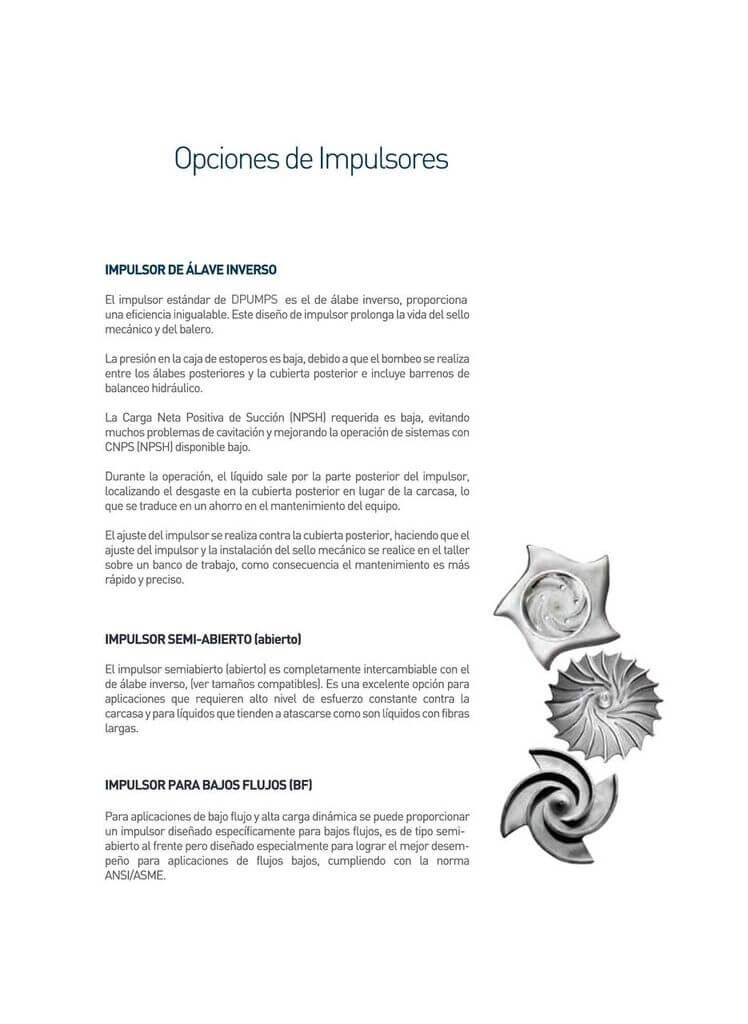 Opciones de Impulsores

IMPULSOR DE ÁLAVE INVERSO

El impulsor estándar de DPUMPS es el de álabe inverso, proporciona una eficiencia inigualable. Este diseño de impulsor prolonga la vida del sello mecánico y del balero.

La presión en la caja de estoperos es baja, debido a que el bombeo se realiza entre los álabes posteriores y la cubierta posterior e incluye barrenos de balanceo hidráulico.

La Carga Neta Positiva de Succión (NPSH) requerida es baja, evitando muchos problemas de cavitación y mejorando la operación de sistemas con CNPS (NPSH) disponible bajo.

Durante la operación, el líquido sale por la parte posterior del impulsor, localizando el desgaste en la cubierta posterior en lugar de la carcasa, lo que se traduce en un ahorro en el mantenimiento del equipo.

El ajuste del impulsor se realiza contra la cubierta posterior, haciendo que el ajuste del impulsor y la instalación del sello mecánico se realice en el taller sobre un banco de trabajo, como consecuencia el mantenimiento es más rápido y preciso.

IMPULSOR SEMI-ABIERTO (abierto)

El impulsor semiabierto (abierto) es completamente intercambiable con el de álabe inverso, (ver tamaños compatibles). Es una excelente opción para aplicaciones que requieren alto nivel de esfuerzo constante contra la carcasa y para líquidos que tienden a atascarse como son líquidos con fibras largas.

IMPULSOR PARA BAJOS FLUJOS (BF)

Para aplicaciones de bajo flujo y alta carga dinámica se puede proporcionar un impulsor diseñado específicamente para bajos flujos, es de tipo semiabierto al frente pero diseñado especialmente para lograr el mejor desempeño para aplicaciones de flujos bajos, cumpliendo con la norma ANSI/ASME.